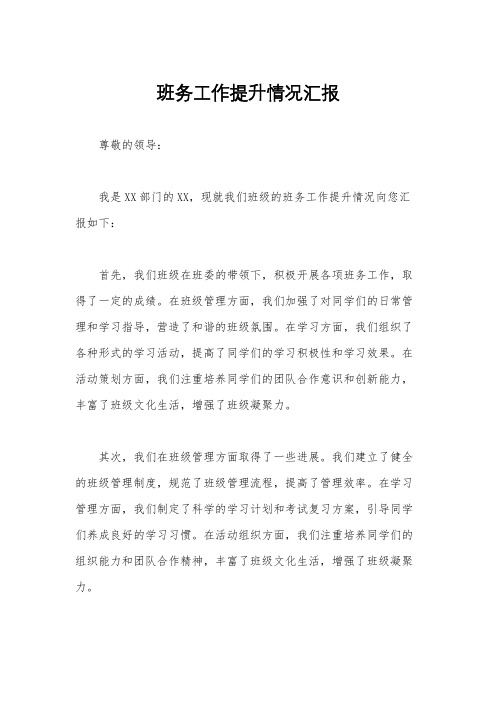 班务工作提升情况汇报

尊敬的领导：

我是XX部门的XX，现就我们班级的班务工作提升情况向您汇报如下：

首先，我们班级在班委的带领下，积极开展各项班务工作，取得了一定的成绩。在班级管理方面，我们加强了对同学们的日常管理和学习指导，营造了和谐的班级氛围。在学习方面，我们组织了各种形式的学习活动，提高了同学们的学习积极性和学习效果。在活动策划方面，我们注重培养同学们的团队合作意识和创新能力，丰富了班级文化生活，增强了班级凝聚力。

其次，我们在班级管理方面取得了一些进展。我们建立了健全的班级管理制度，规范了班级管理流程，提高了管理效率。在学习管理方面，我们制定了科学的学习计划和考试复习方案，引导同学们养成良好的学习习惯。在活动组织方面，我们注重培养同学们的组织能力和团队合作精神，丰富了班级文化生活，增强了班级凝聚力。